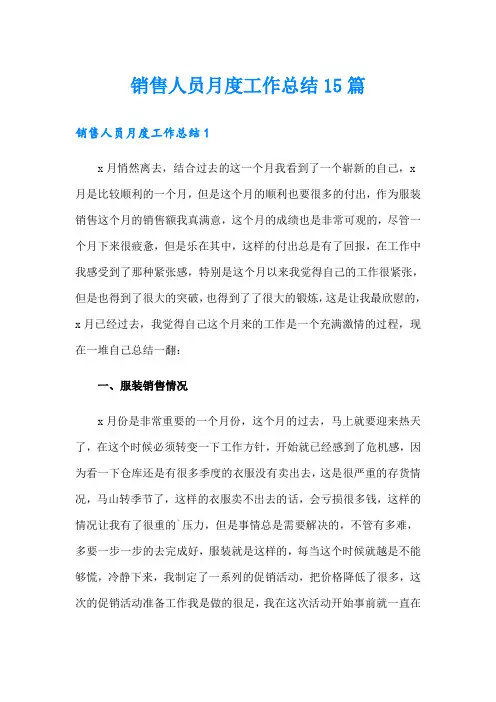 销售人员月度工作总结15篇

销售人员月度工作总结1

x月悄然离去，结合过去的这一个月我看到了一个崭新的自己，x月是比较顺利的一个月，但是这个月的顺利也要很多的付出，作为服装销售这个月的销售额我真满意，这个月的成绩也是非常可观的，尽管一个月下来很疲惫，但是乐在其中，这样的付出总是有了回报，在工作中我感受到了那种紧张感，特别是这个月以来我觉得自己的工作很紧张，但是也得到了很大的突破，也得到了了很大的锻炼，这是让我最欣慰的，x月已经过去，我觉得自己这个月来的工作是一个充满激情的过程，现在一堆自己总结一翻：

一、服装销售情况

x月份是非常重要的一个月份，这个月的过去，马上就要迎来热天了，在这个时候必须转变一下工作方针，开始就已经感到了危机感，因为看一下仓库还是有很多季度的衣服没有卖出去，这是很严重的存货情况，马山转季节了，这样的衣服卖不出去的话，会亏损很多钱，这样的情况让我有了很重的`压力，但是事情总是需要解决的，不管有多难，多要一步一步的去完成好，服装就是这样的，每当这个时候就越是不能够慌，冷静下来，我制定了一系列的促销活动，把价格降低了很多，这次的促销活动准备工作我是做的很足，我在这次活动开始事前就一直在